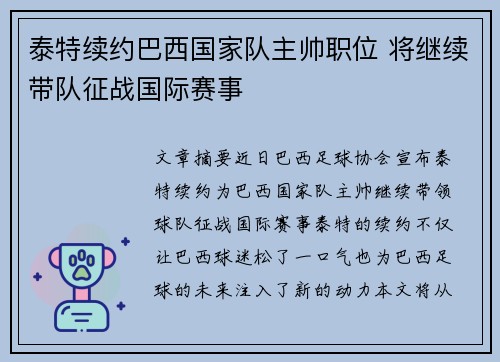 泰特续约巴西国家队主帅职位 将继续带队征战国际赛事

文章摘要近日巴西足球协会宣布泰特续约为巴西国家队主帅继续带领球队征战国际赛事泰特的续约不仅让巴西球迷松了一口气也为巴西足球的未来注入了新的动力本文将从